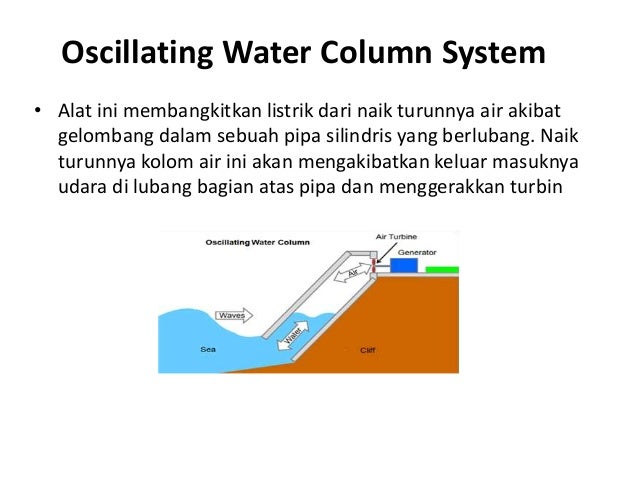 Oscillating Water Column System

• Alat ini membangkitkan listrik dari naik turunnya air akibat gelombang dalam sebuah pipa silindris yang berlubang. Naik turunnya kolom air ini akan mengakibatkan keluar masuknya udara di lubang bagian atas pipa dan menggerakkan turbin

Oscillating Water Column
Air Turbine
Generator
Air
Waves
Water
Sea
Cliff